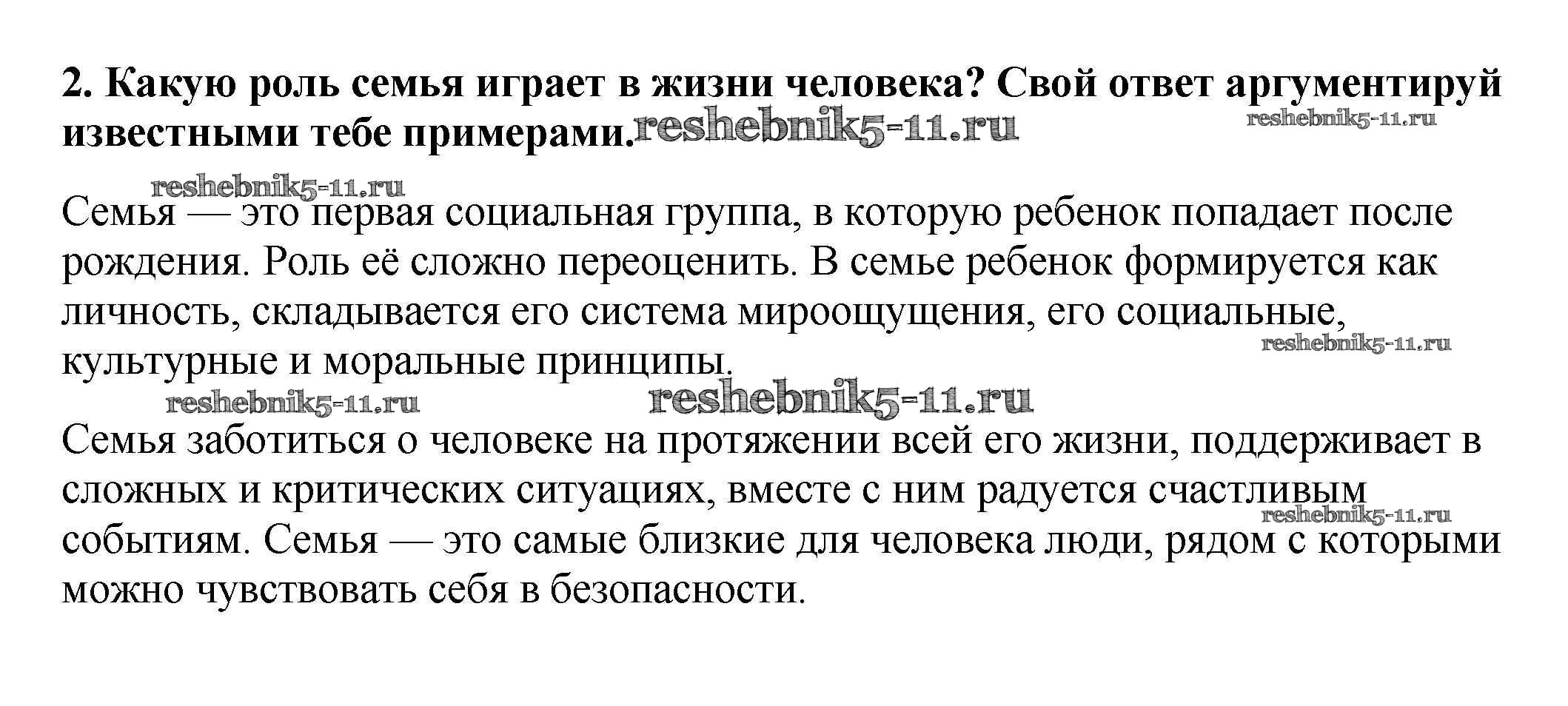 2. Какую роль семья играет в жизни человека? Свой ответ аргументируй известными тебе примерами. reshebnik5-11.ru reshebnik5-11.ru

reshebnik5-11.ru

Семья — это первая социальная группа, в которую ребенок попадает после рождения. Роль её сложно переоценить. В семье ребенок формируется как личность, складывается его система мироощущения, его социальные, культурные и моральные принципы. reshebnik5-11.ru

reshebnik5-11.ru reshebnik5-11.ru

Семья заботиться о человеке на протяжении всей его жизни, поддерживает в сложных и критических ситуациях, вместе с ним радуется счастливым событиям. Семья — это самые близкие для человека люди, рядом с которыми можно чувствовать себя в безопасности. reshebnik5-11.ru